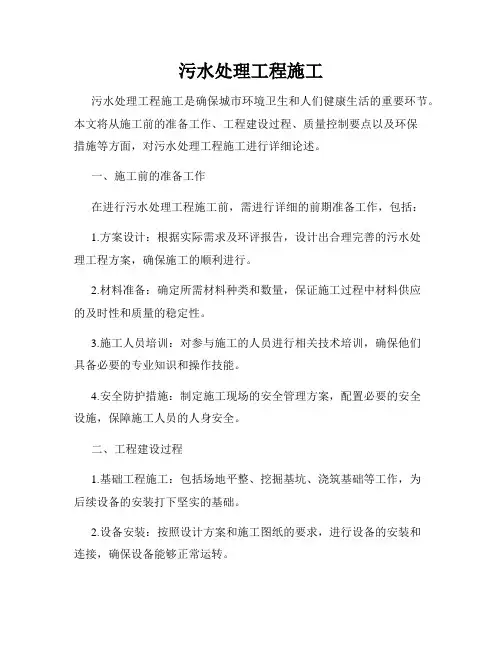 污水处理工程施工

污水处理工程施工是确保城市环境卫生和人们健康生活的重要环节。本文将从施工前的准备工作、工程建设过程、质量控制要点以及环保措施等方面，对污水处理工程施工进行详细论述。

一、施工前的准备工作

在进行污水处理工程施工前，需进行详细的前期准备工作，包括：

1.方案设计：根据实际需求及环评报告，设计出合理完善的污水处理工程方案，确保施工的顺利进行。

2.材料准备：确定所需材料种类和数量，保证施工过程中材料供应的及时性和质量的稳定性。

3.施工人员培训：对参与施工的人员进行相关技术培训，确保他们具备必要的专业知识和操作技能。

4.安全防护措施：制定施工现场的安全管理方案，配置必要的安全设施，保障施工人员的人身安全。

二、工程建设过程

1.基础工程施工：包括场地平整、挖掘基坑、浇筑基础等工作，为后续设备的安装打下坚实的基础。

2.设备安装：按照设计方案和施工图纸的要求，进行设备的安装和连接，确保设备能够正常运转。